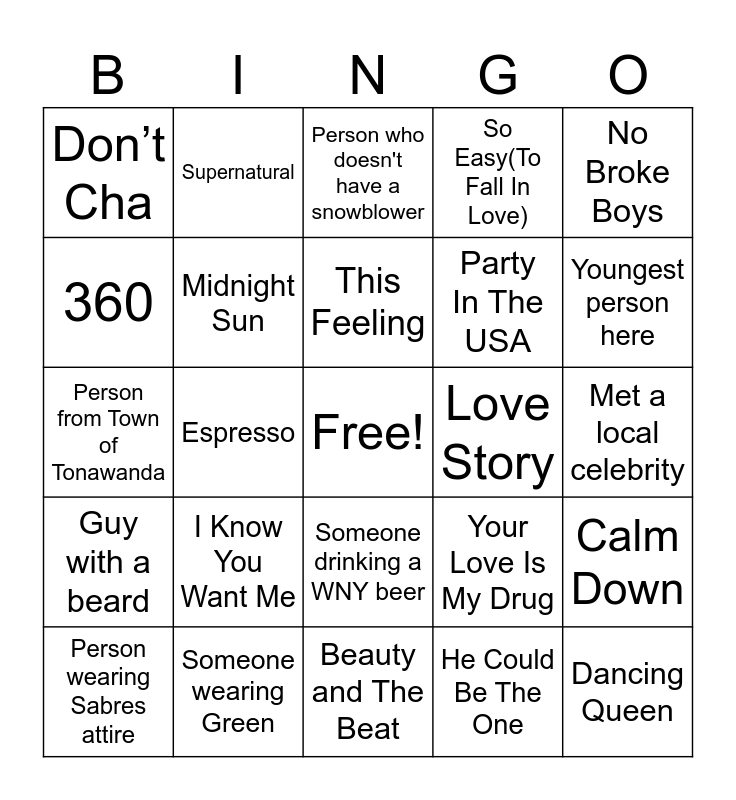 | B | I | N | G | O |
|---|---|---|---|---|
| Don’t Cha | Supernatural | Person who doesn't have a snowblower | So Easy(To Fall In Love) | No Broke Boys |
| 360 | Midnight Sun | This Feeling | Party In The USA | Youngest person here |
| Person from Town of Tonawanda | Espresso | Free! | Love Story | Met a local celebrity |
| Guy with a beard | I Know You Want Me | Someone drinking a WNY beer | Your Love Is My Drug | Calm Down |
| Person wearing Sabres attire | Someone wearing Green | Beauty and The Beat | He Could Be The One | Dancing Queen |